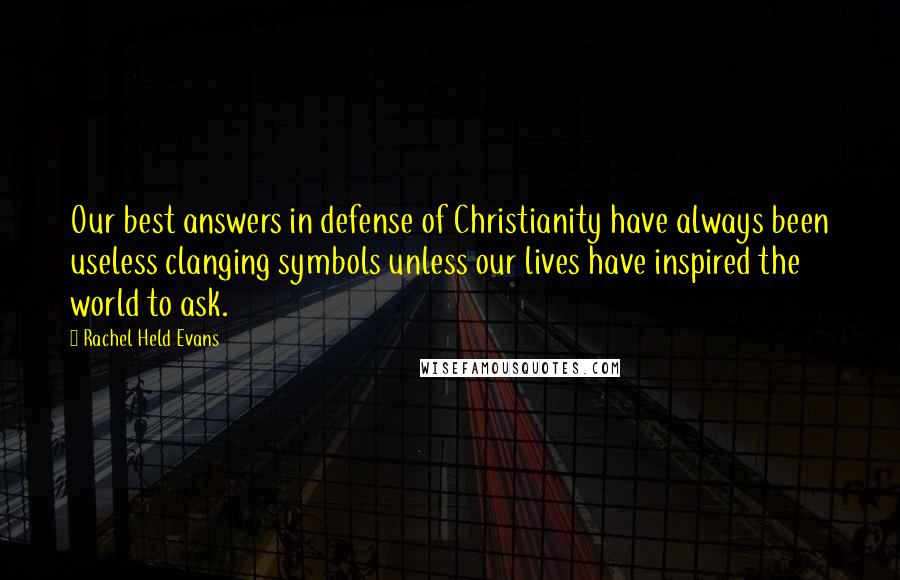 Our best answers in defense of Christianity have always been useless clanging symbols unless our lives have inspired the world to ask.

Rachel Held Evans

WISEFAMOUSQUOTES.COM